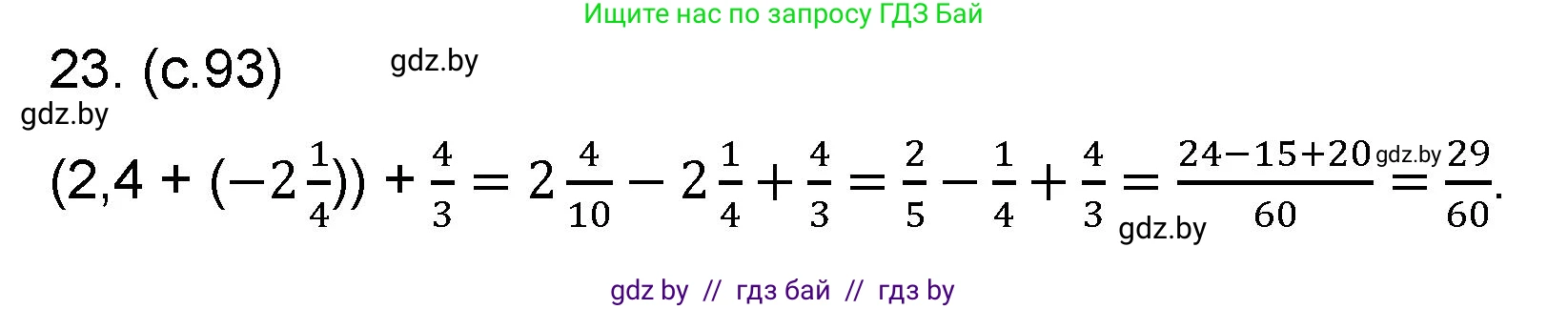 Ищите нас по запросу ГДЗ Бай

23. (с.93) gdz.by

gdz.by

$(2,4 + (-2\frac{1}{4})) + \frac{4}{3} = 2\frac{4}{10} - 2\frac{1}{4} + \frac{4}{3} = \frac{2}{5} - \frac{1}{4} + \frac{4}{3} = \frac{24-15+20}{60} = \frac{29}{60}.$ gdz.by gdz.by

gdz by // гдз бай // гдз by